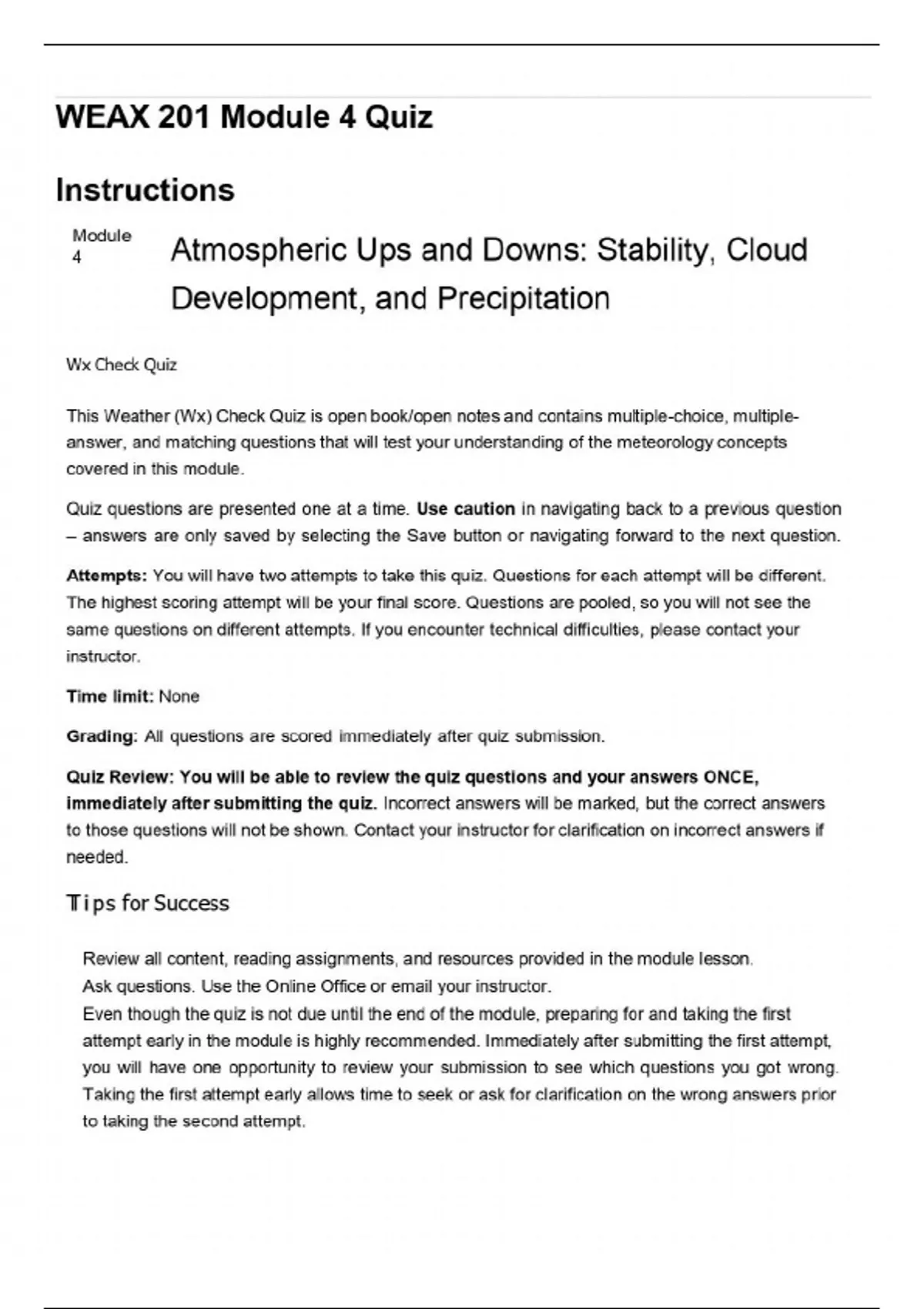 WEAX 201 Module 4 Quiz

Instructions

Module 4

Atmospheric Ups and Downs: Stability, Cloud Development, and Precipitation

Wx Check Quiz

This Weather (Wx) Check Quiz is open book/open notes and contains multiple-choice, multiple-answer, and matching questions that will test your understanding of the meteorology concepts covered in this module.

Quiz questions are presented one at a time. Use caution in navigating back to a previous question – answers are only saved by selecting the Save button or navigating forward to the next question.

Attempts: You will have two attempts to take this quiz. Questions for each attempt will be different. The highest scoring attempt will be your final score. Questions are pooled, so you will not see the same questions on different attempts. If you encounter technical difficulties, please contact your instructor.

Time limit: None

Grading: All questions are scored immediately after quiz submission.

Quiz Review: You will be able to review the quiz questions and your answers ONCE, immediately after submitting the quiz. Incorrect answers will be marked, but the correct answers to those questions will not be shown. Contact your instructor for clarification on incorrect answers if needed.

Tips for Success

Review all content, reading assignments, and resources provided in the module lesson.
Ask questions. Use the Online Office or email your instructor.
Even though the quiz is not due until the end of the module, preparing for and taking the first attempt early in the module is highly recommended. Immediately after submitting the first attempt, you will have one opportunity to review your submission to see which questions you got wrong. Taking the first attempt early allows time to seek or ask for clarification on the wrong answers prior to taking the second attempt.